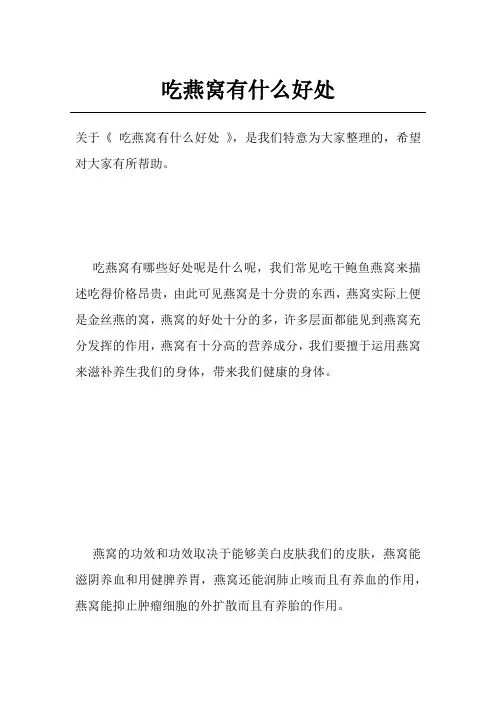 吃燕窝有什么好处

关于《 吃燕窝有什么好处 》，是我们特意为大家整理的，希望对大家有所帮助。

吃燕窝有哪些好处呢是什么呢，我们常见吃干鲍鱼燕窝来描述吃得价格昂贵，由此可见燕窝是十分贵的东西，燕窝实际上便是金丝燕的窝，燕窝的好处十分的多，许多层面都能见到燕窝充分发挥的作用，燕窝有十分高的营养成分，我们要擅于运用燕窝来滋补养生我们的身体，带来我们健康的身体。

燕窝的功效和功效取决于能够美白皮肤我们的皮肤，燕窝能滋阴养血和用健脾养胃，燕窝还能润肺止咳而且有养血的作用，燕窝能抑止肿瘤细胞的外扩散而且有养胎的作用。